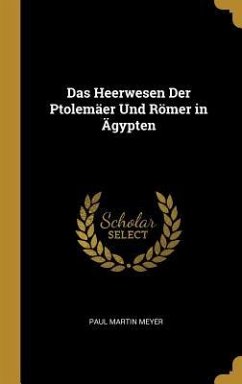 Das Heerwesen Der Ptolemäer Und Römer in Ägypten

Scholar SELECT

PAUL MARTIN MEYER